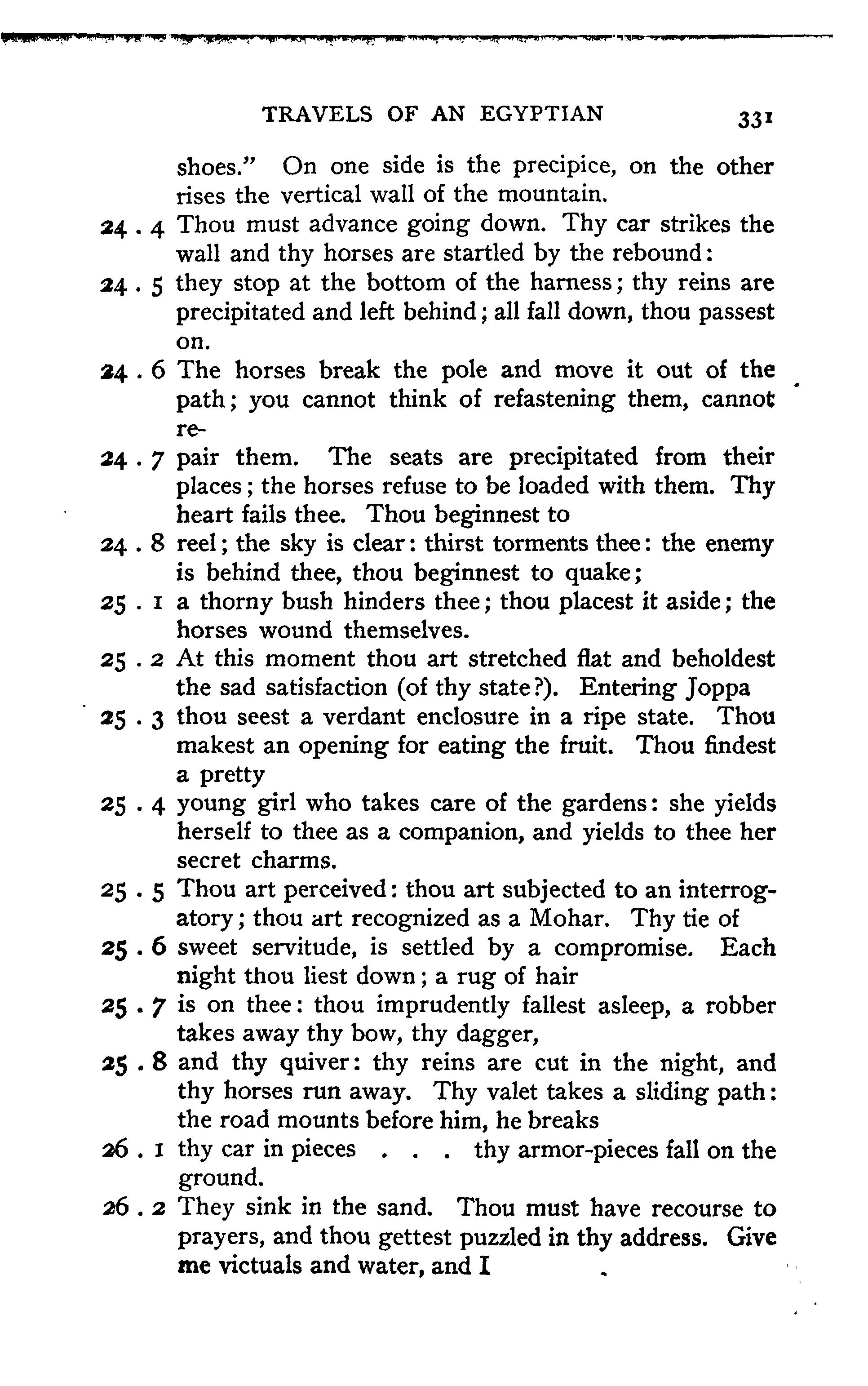 TRAVELS OF AN EGYPTIAN 331

shoes." On one side is the precipice, on the other rises the vertical wall of the mountain.

24 . 4 Thou must advance going down. Thy car strikes the wall and thy horses are startled by the rebound:

24 . 5 they stop at the bottom of the harness; thy reins are precipitated and left behind; all fall down, thou passest on.

24 . 6 The horses break the pole and move it out of the path; you cannot think of refastening them, cannot re-

24 . 7 pair them. The seats are precipitated from their places; the horses refuse to be loaded with them. Thy heart fails thee. Thou beginnest to

24 . 8 reel; the sky is clear: thirst torments thee: the enemy is behind thee, thou beginnest to quake;

25 . 1 a thorny bush hinders thee; thou placest it aside; the horses wound themselves.

25 . 2 At this moment thou art stretched flat and beholdest the sad satisfaction (of thy state?). Entering Joppa

25 . 3 thou seest a verdant enclosure in a ripe state. Thou makest an opening for eating the fruit. Thou findest a pretty

25 . 4 young girl who takes care of the gardens: she yields herself to thee as a companion, and yields to thee her secret charms.

25 . 5 Thou art perceived: thou art subjected to an interrogatory; thou art recognized as a Mohar. Thy tie of

25 . 6 sweet servitude, is settled by a compromise. Each night thou liest down; a rug of hair

25 . 7 is on thee: thou imprudently fallest asleep, a robber takes away thy bow, thy dagger,

25 . 8 and thy quiver: thy reins are cut in the night, and thy horses run away. Thy valet takes a sliding path: the road mounts before him, he breaks

26 . 1 thy car in pieces . . . thy armor-pieces fall on the ground.

26 . 2 They sink in the sand. Thou must have recourse to prayers, and thou gettest puzzled in thy address. Give me victuals and water, and I